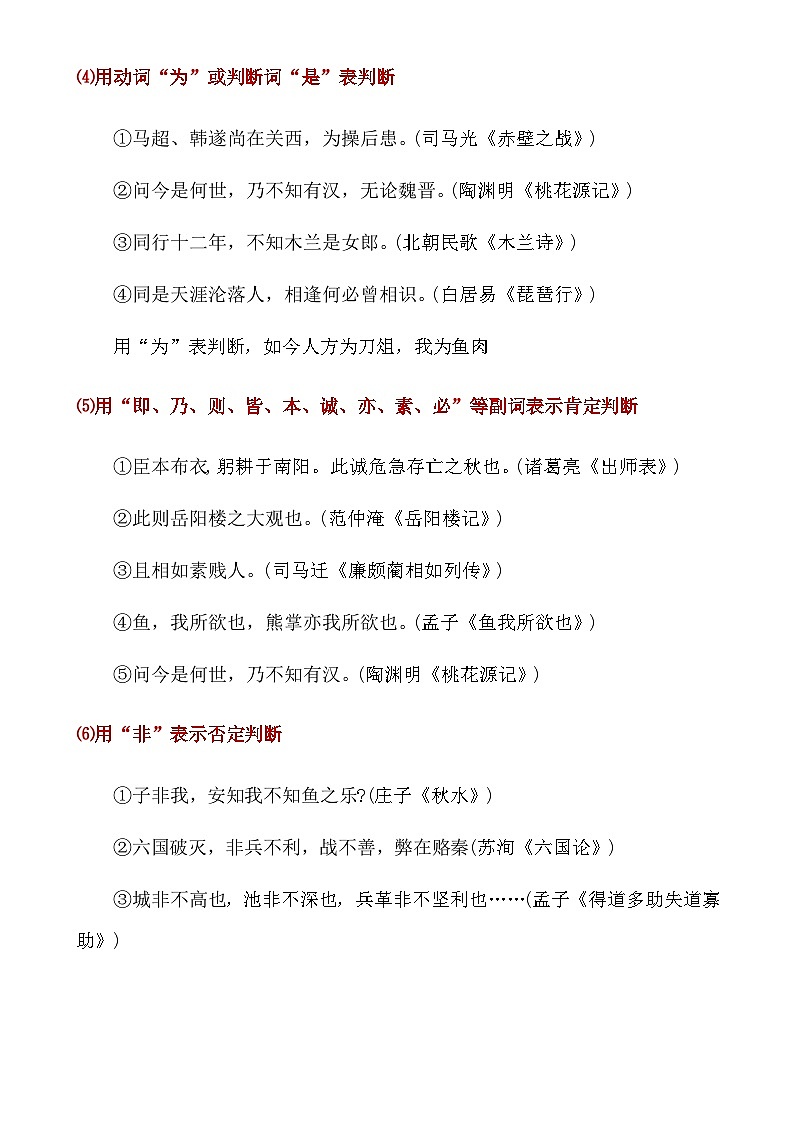 ⑷用动词“为”或判断词“是”表判断

①马超、韩遂尚在关西，为操后患。(司马光《赤壁之战》)

②问今是何世，乃不知有汉，无论魏晋。(陶渊明《桃花源记》)

③同行十二年，不知木兰是女郎。(北朝民歌《木兰诗》)

④同是天涯沦落人，相逢何必曾相识。(白居易《琵琶行》)

用“为”表判断，如今人方为刀俎，我为鱼肉

⑸用“即、乃、则、皆、本、诚、亦、素、必”等副词表示肯定判断

①臣本布衣，躬耕于南阳。此诚危急存亡之秋也。(诸葛亮《出师表》)

②此则岳阳楼之大观也。(范仲淹《岳阳楼记》)

③且相如素贱人。(司马迁《廉颇蔺相如列传》)

④鱼，我所欲也，熊掌亦我所欲也。(孟子《鱼我所欲也》)

⑤问今是何世，乃不知有汉。(陶渊明《桃花源记》)

⑹用“非”表示否定判断

①子非我，安知我不知鱼之乐?(庄子《秋水》)

②六国破灭，非兵不利，战不善，弊在赂秦(苏洵《六国论》)

③城非不高也，池非不深也，兵革非不坚利也……(孟子《得道多助失道寡助》)